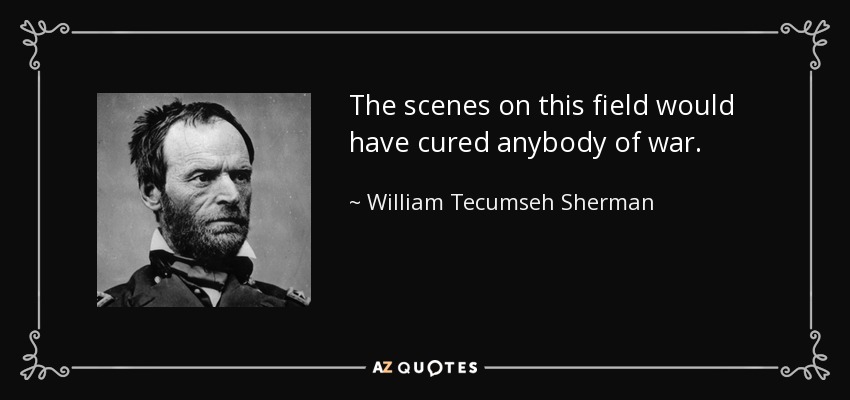 The scenes on this field would have cured anybody of war.

~ William Tecumseh Sherman

AZ QUOTES